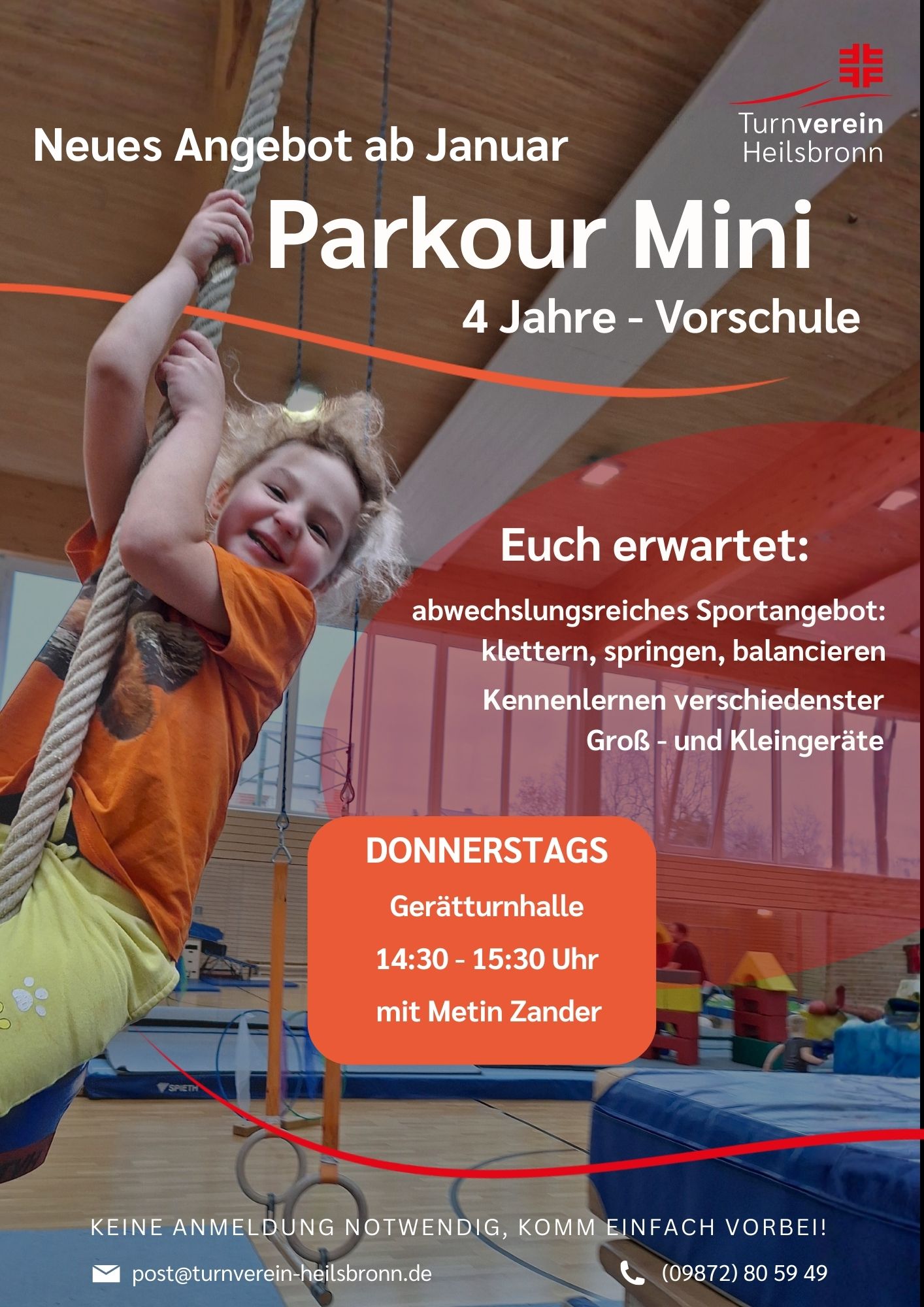 Turnverein Heilsbronn

Neues Angebot ab Januar

Parkour Mini

4 Jahre - Vorschule

Euch erwartet:

abwechslungsreiches Sportangebot: klettern, springen, balancieren

Kennenlernen verschiedenster Groß - und Kleingeräte

DONNERSTAGS

Gerätturnhalle

14:30 - 15:30 Uhr

mit Metin Zander

SPIETH

KEINE ANMELDUNG NOTWENDIG, KOMM EINFACH VORBEI!

post@turnverein-heilsbronn.de

(09872) 80 59 49